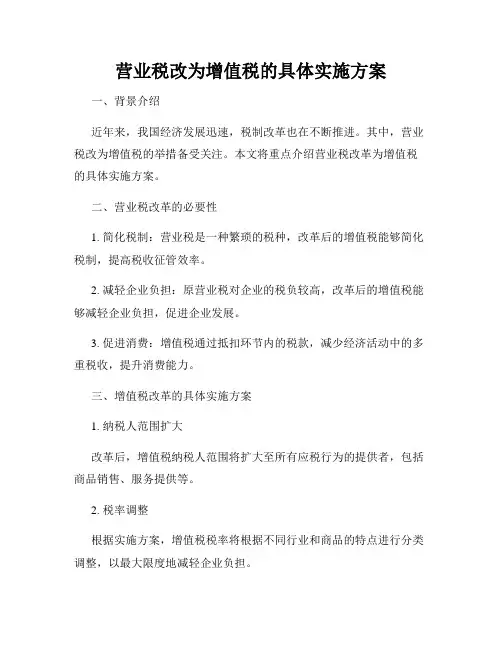 营业税改为增值税的具体实施方案

一、背景介绍

近年来，我国经济发展迅速，税制改革也在不断推进。其中，营业税改为增值税的举措备受关注。本文将重点介绍营业税改革为增值税的具体实施方案。

二、营业税改革的必要性

1. 简化税制：营业税是一种繁琐的税种，改革后的增值税能够简化税制，提高税收征管效率。

2. 减轻企业负担：原营业税对企业的税负较高，改革后的增值税能够减轻企业负担，促进企业发展。

3. 促进消费：增值税通过抵扣环节内的税款，减少经济活动中的多重税收，提升消费能力。

三、增值税改革的具体实施方案

1. 纳税人范围扩大

改革后，增值税纳税人范围将扩大至所有应税行为的提供者，包括商品销售、服务提供等。

2. 税率调整

根据实施方案，增值税税率将根据不同行业和商品的特点进行分类调整，以最大限度地减轻企业负担。